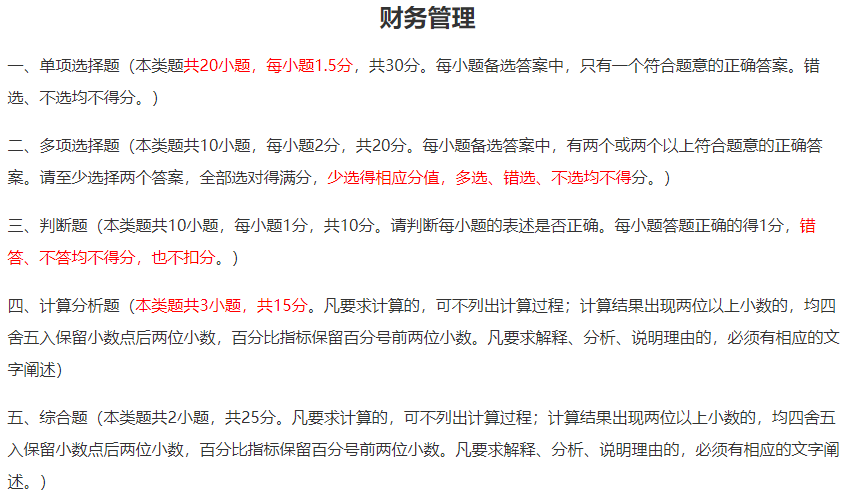 财务管理

一、单项选择题（本类题共20小题，每小题1.5分，共30分。每小题备选答案中，只有一个符合题意的正确答案。错选、不选均不得分。）

二、多项选择题（本类题共10小题，每小题2分，共20分。每小题备选答案中，有两个或两个以上符合题意的正确答案。请至少选择两个答案，全部选对得满分，少选得相应分值，多选、错选、不选均不得分。）

三、判断题（本类题共10小题，每小题1分，共10分。请判断每小题的表述是否正确。每小题答题正确的得1分，错答、不答均不得分，也不扣分。）

四、计算分析题（本类题共3小题，共15分。凡要求计算的，可不列出计算过程；计算结果出现两位以上小数的，均四舍五入保留小数点后两位小数，百分比指标保留百分号前两位小数。凡要求解释、分析、说明理由的，必须有相应的文字阐述）

五、综合题（本类题共2小题，共25分。凡要求计算的，可不列出计算过程；计算结果出现两位以上小数的，均四舍五入保留小数点后两位小数，百分比指标保留百分号前两位小数。凡要求解释、分析、说明理由的，必须有相应的文字阐述。）